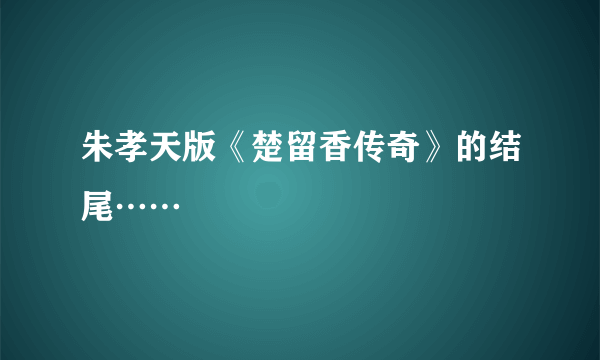 朱孝天版《楚留香传奇》的结尾……